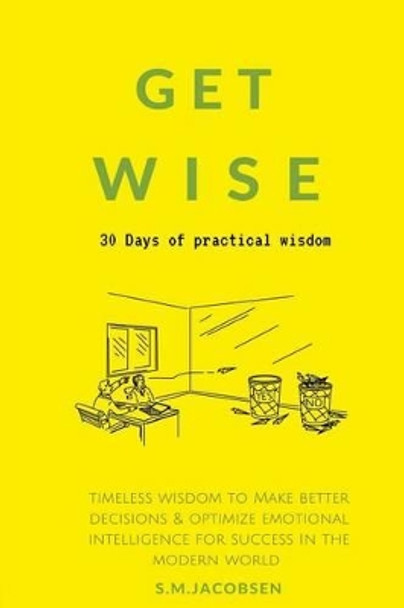 GET
WISE

30 Days of practical wisdom

YES NO

TIMELESS WISDOM TO MAKE BETTER DECISIONS & OPTIMIZE EMOTIONAL INTELLIGENCE FOR SUCCESS IN THE MODERN WORLD

S.M.JACOBSEN